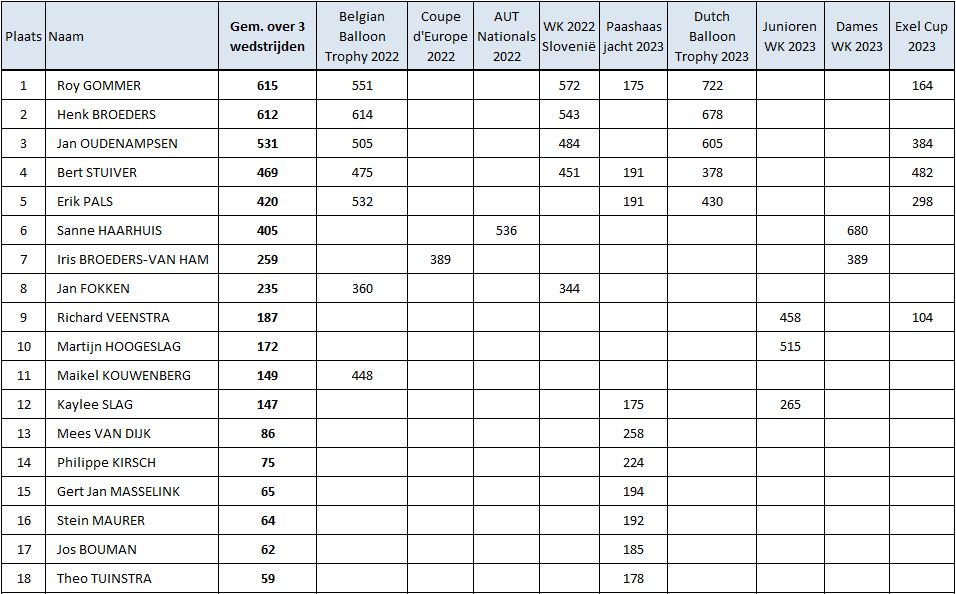 | Plaats | Naam | Gem. over 3 wedstrijden | Belgian Balloon Trophy 2022 | Coupe d'Europe 2022 | AUT Nationals 2022 | WK 2022 Slovenië | Paashaas jacht 2023 | Dutch Balloon Trophy 2023 | Junioren WK 2023 | Dames WK 2023 | Exel Cup 2023 |
|---|---|---|---|---|---|---|---|---|---|---|---|
| 1 | Roy GOMMER | 615 | 551 | | | 572 | 175 | 722 | | | 164 |
| 2 | Henk BROEDERS | 612 | 614 | | | 543 | | 678 | | | |
| 3 | Jan OUDENAMPSEN | 531 | 505 | | | 484 | | 605 | | | 384 |
| 4 | Bert STUIVER | 469 | 475 | | | 451 | 191 | 378 | | | 482 |
| 5 | Erik PALS | 420 | 532 | | | | 191 | 430 | | | 298 |
| 6 | Sanne HAARHUIS | 405 | | | 536 | | | | | 680 | |
| 7 | Iris BROEDERS-VAN HAM | 259 | | 389 | | | | | | 389 | |
| 8 | Jan FOKKEN | 235 | 360 | | | 344 | | | | | |
| 9 | Richard VEENSTRA | 187 | | | | | | | 458 | | 104 |
| 10 | Martijn HOOGESLAG | 172 | | | | | | | 515 | | |
| 11 | Maikel KOUWENBERG | 149 | 448 | | | | | | | | |
| 12 | Kaylee SLAG | 147 | | | | | 175 | | 265 | | |
| 13 | Mees VAN DIJK | 86 | | | | | 258 | | | | |
| 14 | Philippe KIRSCH | 75 | | | | | 224 | | | | |
| 15 | Gert Jan MASSELINK | 65 | | | | | 194 | | | | |
| 16 | Stein MAURER | 64 | | | | | 192 | | | | |
| 17 | Jos BOUMAN | 62 | | | | | 185 | | | | |
| 18 | Theo TUINSTRA | 59 | | | | | 178 | | | | |